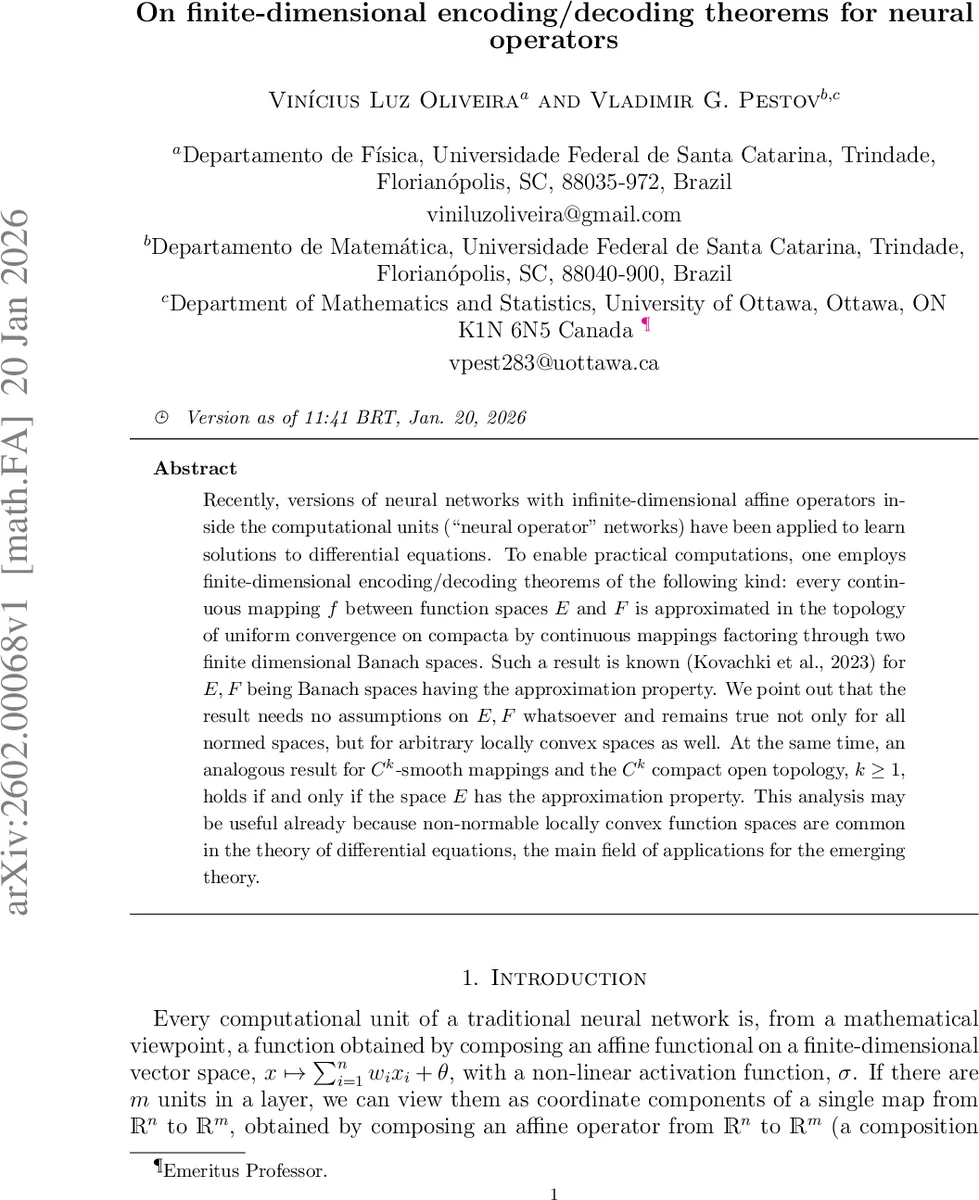 arXiv:2602.00068v1 [math.FA] 20 Jan 2026

On finite-dimensional encoding/decoding theorems for neural operators

Vinícius Luz Oliveira$^a$ and Vladimir G. Pestov$^{b,c}$

$^a$Departamento de Física, Universidade Federal de Santa Catarina, Trindade, Florianópolis, SC, 88035-972, Brazil
viniluzoliveira@gmail.com
$^b$Departamento de Matemática, Universidade Federal de Santa Catarina, Trindade, Florianópolis, SC, 88040-900, Brazil
$^c$Department of Mathematics and Statistics, University of Ottawa, Ottawa, ON K1N 6N5 Canada ¶
vpest283@uottawa.ca

Version as of 11:41 BRT, Jan. 20, 2026

Abstract

Recently, versions of neural networks with infinite-dimensional affine operators inside the computational units ("neural operator" networks) have been applied to learn solutions to differential equations. To enable practical computations, one employs finite-dimensional encoding/decoding theorems of the following kind: every continuous mapping $f$ between function spaces $E$ and $F$ is approximated in the topology of uniform convergence on compacta by continuous mappings factoring through two finite dimensional Banach spaces. Such a result is known (Kovachki et al., 2023) for $E, F$ being Banach spaces having the approximation property. We point out that the result needs no assumptions on $E, F$ whatsoever and remains true not only for all normed spaces, but for arbitrary locally convex spaces as well. At the same time, an analogous result for $C^k$-smooth mappings and the $C^k$ compact open topology, $k \geq 1$, holds if and only if the space $E$ has the approximation property. This analysis may be useful already because non-normable locally convex function spaces are common in the theory of differential equations, the main field of applications for the emerging theory.

1. Introduction

Every computational unit of a traditional neural network is, from a mathematical viewpoint, a function obtained by composing an affine functional on a finite-dimensional vector space, $x \mapsto \sum_{i=1}^{n} w_i x_i + \theta$, with a non-linear activation function, $\sigma$. If there are $m$ units in a layer, we can view them as coordinate components of a single map from $\mathbb{R}^n$ to $\mathbb{R}^m$, obtained by composing an affine operator from $\mathbb{R}^n$ to $\mathbb{R}^m$ (a composition

¶Emeritus Professor.

1